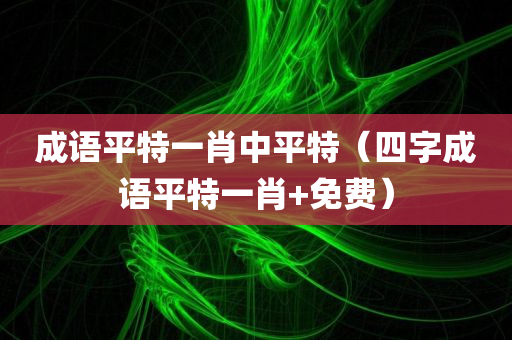 成语平特一肖中平特（四字成语平特一肖+免费）